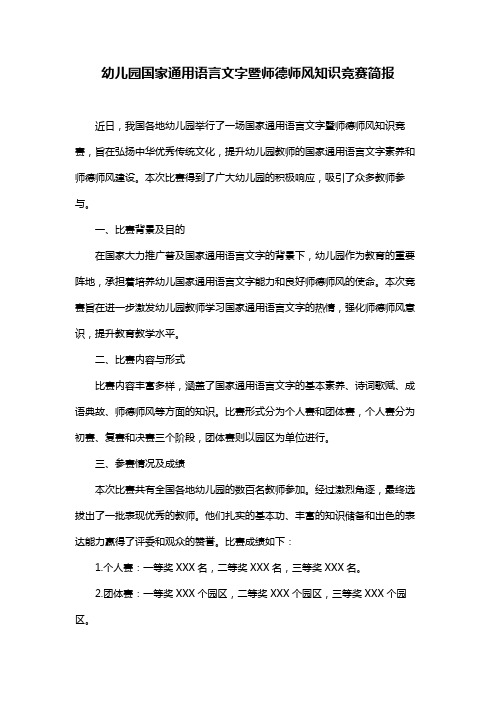 幼儿园国家通用语言文字暨师德师风知识竞赛简报

近日，我国各地幼儿园举行了一场国家通用语言文字暨师德师风知识竞赛，旨在弘扬中华优秀传统文化，提升幼儿园教师的国家通用语言文字素养和师德师风建设。本次比赛得到了广大幼儿园的积极响应，吸引了众多教师参与。

一、比赛背景及目的

在国家大力推广普及国家通用语言文字的背景下，幼儿园作为教育的重要阵地，承担着培养幼儿国家通用语言文字能力和良好师德师风的使命。本次竞赛旨在进一步激发幼儿园教师学习国家通用语言文字的热情，强化师德师风意识，提升教育教学水平。

二、比赛内容与形式

比赛内容丰富多样，涵盖了国家通用语言文字的基本素养、诗词歌赋、成语典故、师德师风等方面的知识。比赛形式分为个人赛和团体赛，个人赛分为初赛、复赛和决赛三个阶段，团体赛则以园区为单位进行。

三、参赛情况及成绩

本次比赛共有全国各地幼儿园的数百名教师参加。经过激烈角逐，最终选拔出了一批表现优秀的教师。他们扎实的基本功、丰富的知识储备和出色的表达能力赢得了评委和观众的赞誉。比赛成绩如下：

1.个人赛：一等奖 XXX 名，二等奖 XXX 名，三等奖 XXX 名。

2.团体赛：一等奖 XXX 个园区，二等奖 XXX 个园区，三等奖 XXX 个园区。